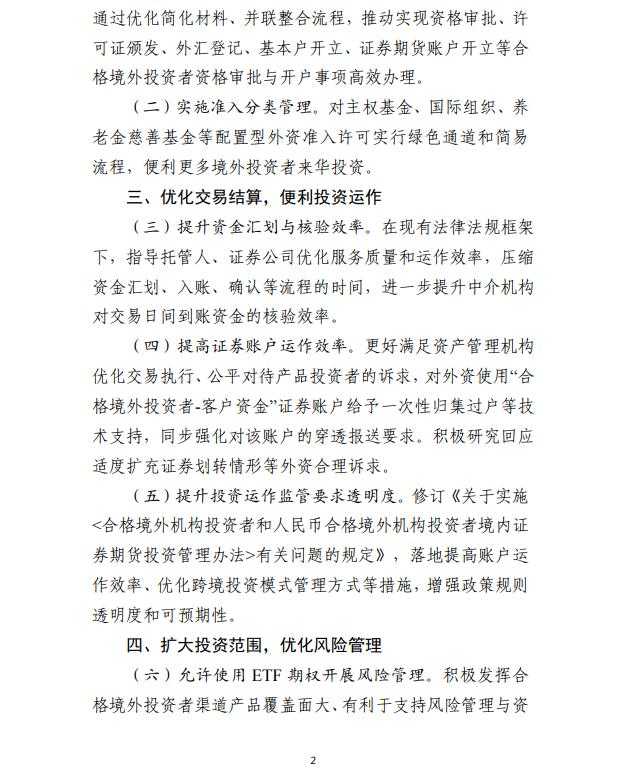 通过优化简化材料、并联整合流程，推动实现资格审批、许可证颁发、外汇登记、基本户开立、证券期货账户开立等合格境外投资者资格审批与开户事项高效办理。

（二）实施准入分类管理。对主权基金、国际组织、养老金慈善基金等配置型外资准入许可实行绿色通道和简易流程，便利更多境外投资者来华投资。

三、优化交易结算，便利投资运作

（三）提升资金汇划与核验效率。在现有法律法规框架下，指导托管人、证券公司优化服务质量和运作效率，压缩资金汇划、入账、确认等流程的时间，进一步提升中介机构对交易日间到账资金的核验效率。

（四）提高证券账户运作效率。更好满足资产管理机构优化交易执行、公平对待产品投资者的诉求，对外资使用“合格境外投资者-客户资金”证券账户给予一次性归集过户等技术支持，同步强化对该账户的穿透报送要求。积极研究回应适度扩充证券划转情形等外资合理诉求。

（五）提升投资运作监管要求透明度。修订《关于实施<合格境外机构投资者和人民币合格境外机构投资者境内证券期货投资管理办法>有关问题的规定》，落地提高账户运作效率、优化跨境投资模式管理方式等措施，增强政策规则透明度和可预期性。

四、扩大投资范围，优化风险管理

（六）允许使用 ETF 期权开展风险管理。积极发挥合格境外投资者渠道产品覆盖面大、有利于支持风险管理与资

2